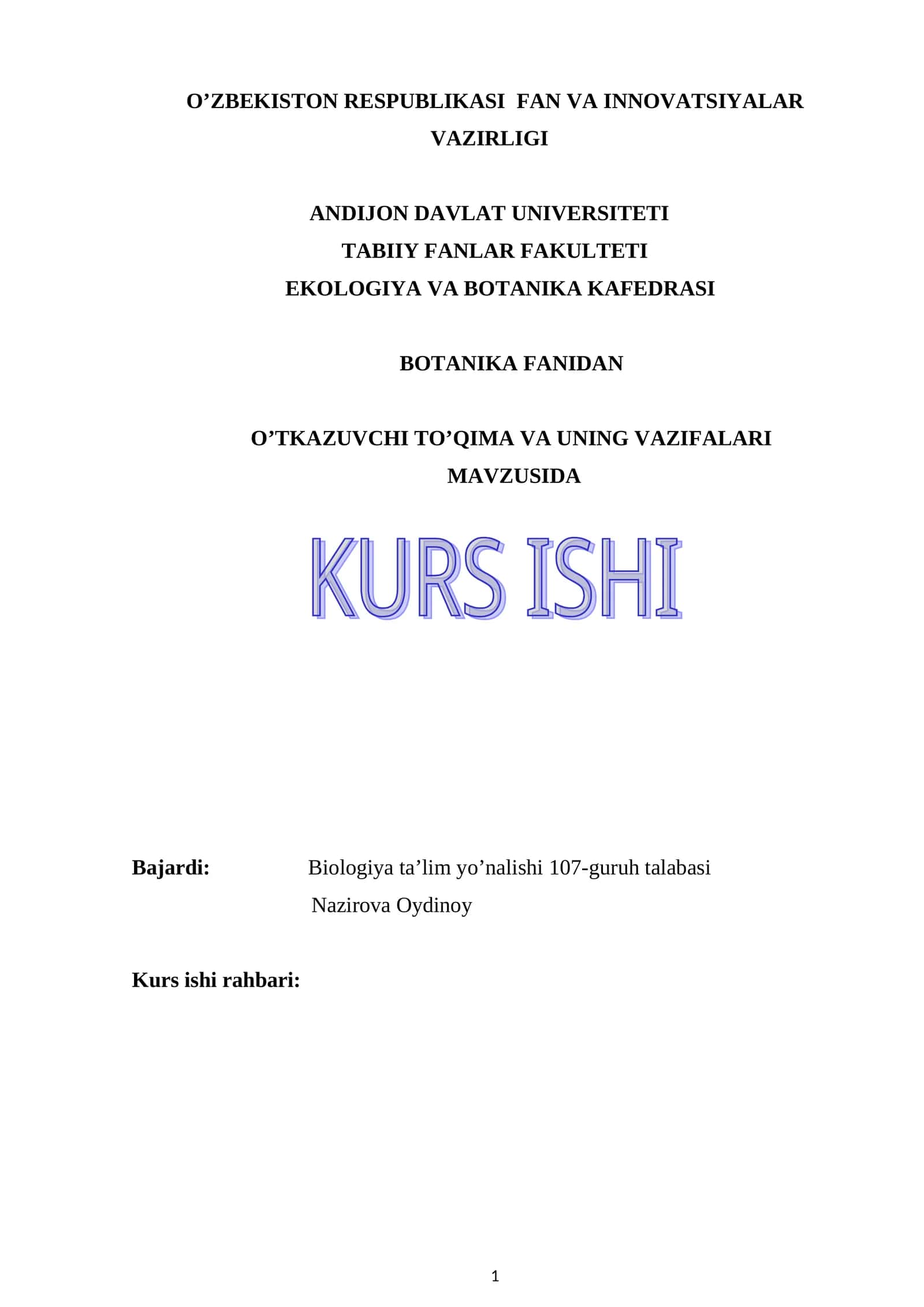 O’ZBEKISTON RESPUBLIKASI FAN VA INNOVATSIYALAR VAZIRLIGI

ANDIJON DAVLAT UNIVERSITETI
TABIIY FANLAR FAKULTETI
EKOLOGIYA VA BOTANIKA KAFEDRASI

BOTANIKA FANIDAN

O’TKAZUVCHI TO’QIMA VA UNING VAZIFALARI MAVZUSIDA

KURS ISHI

Bajardi: Biologiya ta’lim yo’nalishi 107-guruh talabasi
Nazirova Oydinoy

Kurs ishi rahbari:

1